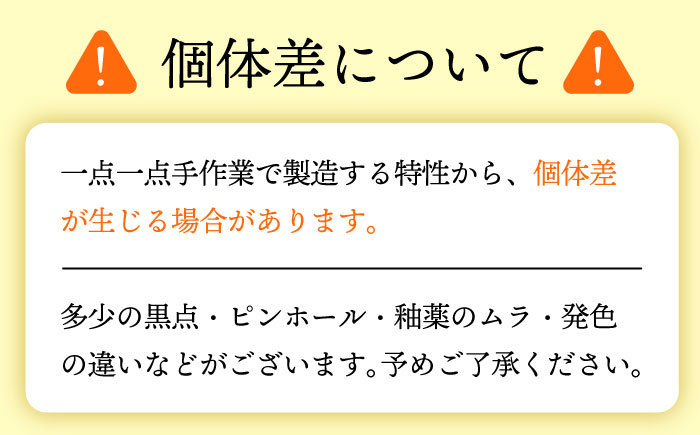 個体差について

一点一点手作業で製造する特性から、個体差が生じる場合があります。

多少の黒点・ピンホール・釉薬のムラ・発色の違いなどがございます。予めご了承ください。